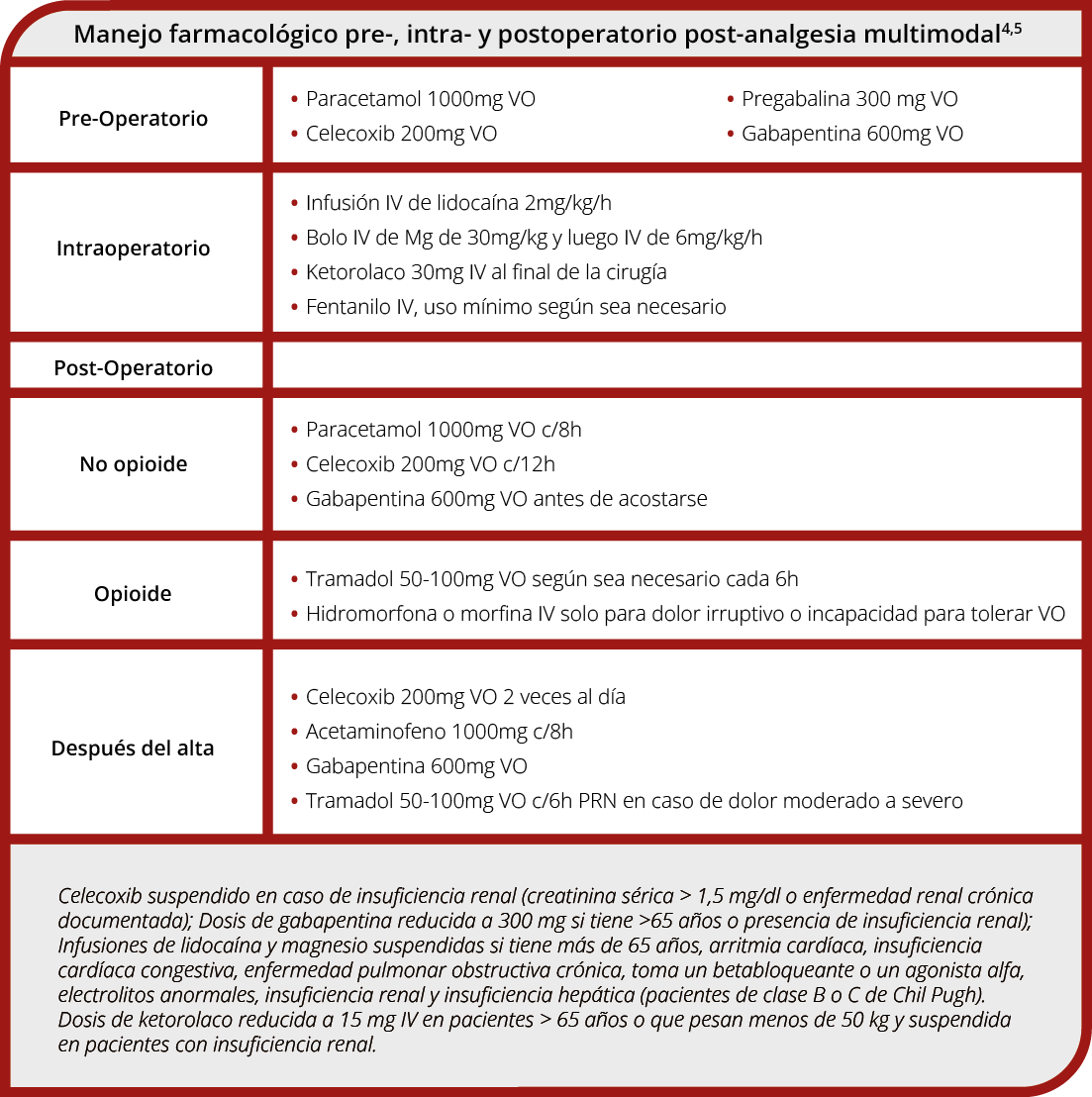 Manejo farmacológico pre-, intra- y postoperatorio post-analgesia multimodal$^{4,5}$

| | |
|---|---|
| Pre-Operatorio | • Paracetamol 1000mg VO • Celecoxib 200mg VO • Pregabalina 300 mg VO • Gabapentina 600mg VO |
| Intraoperatorio | • Infusión IV de lidocaína 2mg/kg/h • Bolo IV de Mg de 30mg/kg y luego IV de 6mg/kg/h • Ketorolaco 30mg IV al final de la cirugía • Fentanilo IV, uso mínimo según sea necesario |
| Post-Operatorio | |
| No opioide | • Paracetamol 1000mg VO c/8h • Celecoxib 200mg VO c/12h • Gabapentina 600mg VO antes de acostarse |
| Opioide | • Tramadol 50-100mg VO según sea necesario cada 6h • Hidromorfona o morfina IV solo para dolor irruptivo o incapacidad para tolerar VO |
| Después del alta | • Celecoxib 200mg VO 2 veces al día • Acetaminofeno 1000mg c/8h • Gabapentina 600mg VO • Tramadol 50-100mg VO c/6h PRN en caso de dolor moderado a severo |

Celecoxib suspendido en caso de insuficiencia renal (creatinina sérica > 1,5 mg/dl o enfermedad renal crónica documentada); Dosis de gabapentina reducida a 300 mg si tiene >65 años o presencia de insuficiencia renal); Infusiones de lidocaína y magnesio suspendidas si tiene más de 65 años, arritmia cardíaca, insuficiencia cardíaca congestiva, enfermedad pulmonar obstructiva crónica, toma un betabloqueante o un agonista alfa, electrolitos anormales, insuficiencia renal y insuficiencia hepática (pacientes de clase B o C de Chil Pugh). Dosis de ketorolaco reducida a 15 mg IV en pacientes > 65 años o que pesan menos de 50 kg y suspendida en pacientes con insuficiencia renal.